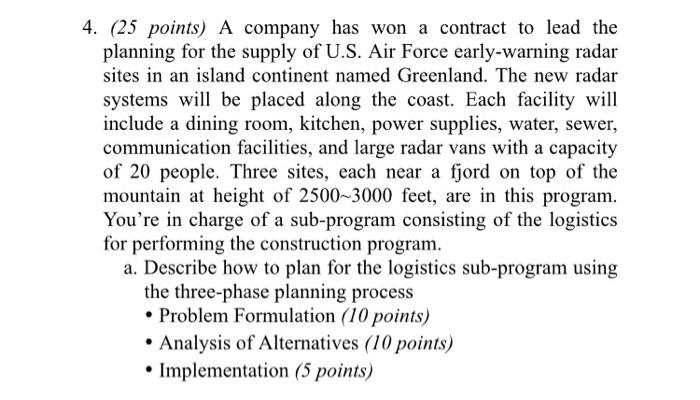 4. (25 points) A company has won a contract to lead the planning for the supply of U.S. Air Force early-warning radar sites in an island continent named Greenland. The new radar systems will be placed along the coast. Each facility will include a dining room, kitchen, power supplies, water, sewer, communication facilities, and large radar vans with a capacity of 20 people. Three sites, each near a fjord on top of the mountain at height of 2500~3000 feet, are in this program. You're in charge of a sub-program consisting of the logistics for performing the construction program.

a. Describe how to plan for the logistics sub-program using the three-phase planning process

• Problem Formulation (10 points)

• Analysis of Alternatives (10 points)

• Implementation (5 points)